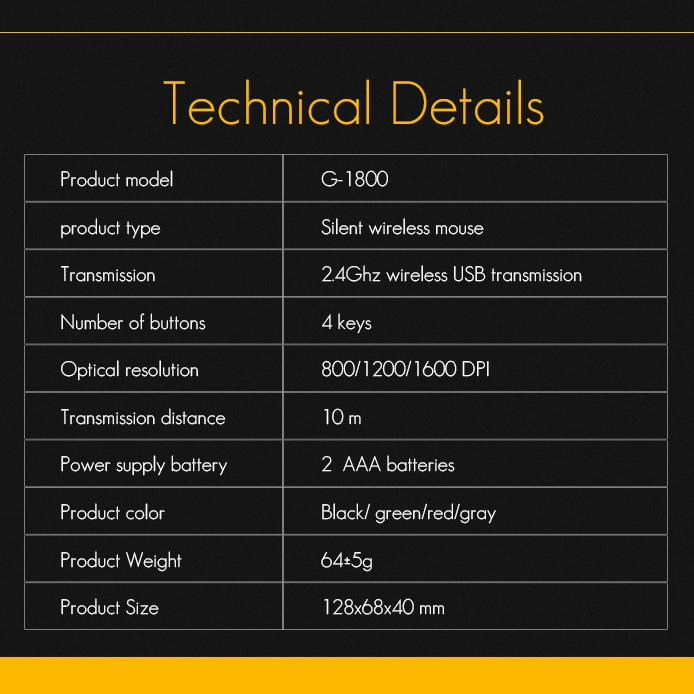 Technical Details

| Product model | G-1800 |
|---|---|
| product type | Silent wireless mouse |
| Transmission | 2.4Ghz wireless USB transmission |
| Number of buttons | 4 keys |
| Optical resolution | 800/1200/1600 DPI |
| Transmission distance | 10 m |
| Power supply battery | 2 AAA batteries |
| Product color | Black/ green/red/gray |
| Product Weight | 64±5g |
| Product Size | 128x68x40 mm |